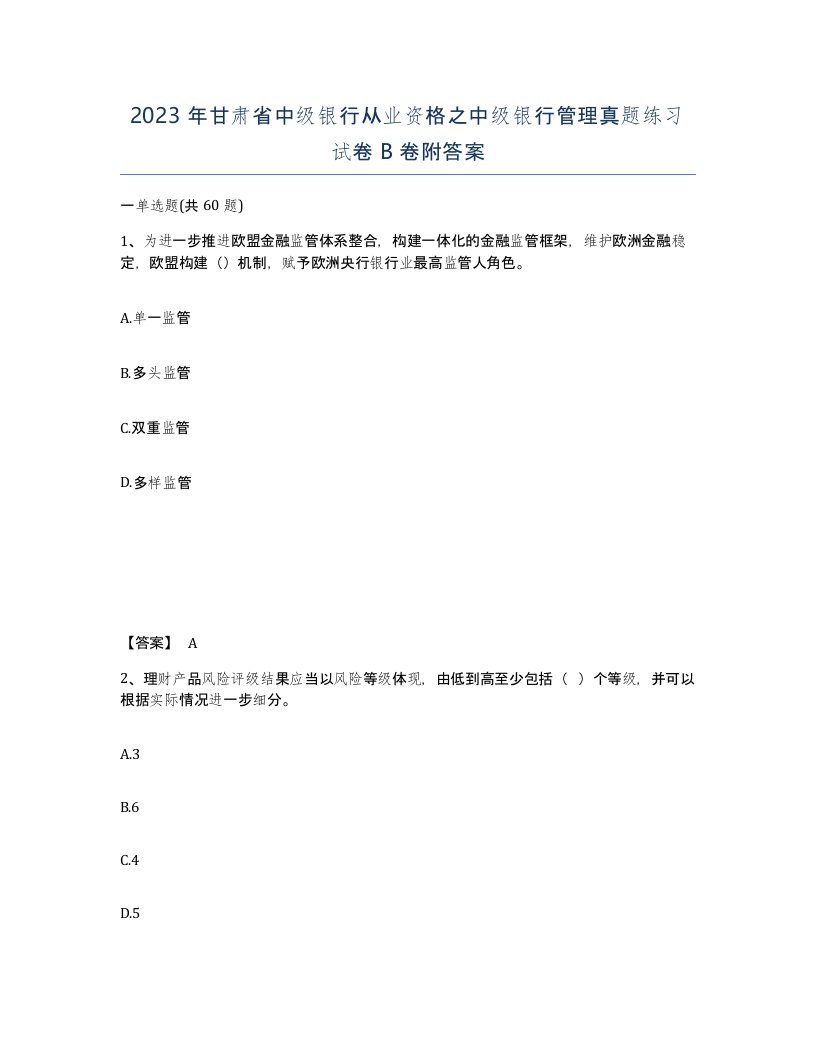 2023 年甘肃省中级银行从业资格之中级银行管理真题练习试卷 B 卷附答案

一单选题(共 60 题)

1、为进一步推进欧盟金融监管体系整合，构建一体化的金融监管框架，维护欧洲金融稳定，欧盟构建（）机制，赋予欧洲央行银行业最高监管人角色。

A.单一监管

B.多头监管

C.双重监管

D.多样监管

【答案】 A

2、理财产品风险评级结果应当以风险等级体现，由低到高至少包括（ ）个等级，并可以根据实际情况进一步细分。

A.3

B.6

C.4

D.5